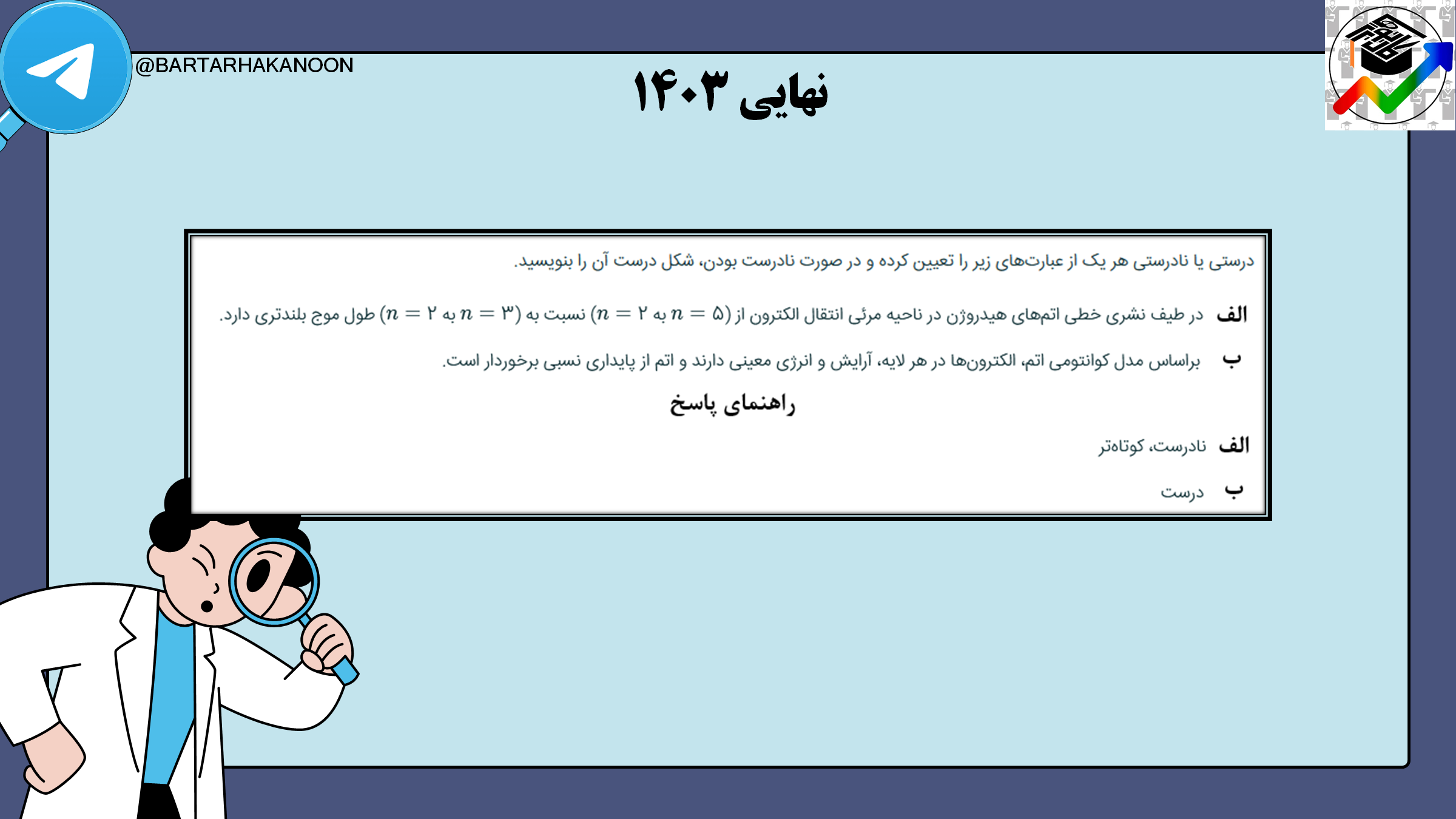 @BARTARHAKANOON

نهایی ۱۴۰۳

درستی یا نادرستی هر یک از عبارت‌های زیر را تعیین کرده و در صورت نادرست بودن، شکل درست آن را بنویسید.

الف در طیف نشری خطی اتم‌های هیدروژن در ناحیه مرئی انتقال الکترون از ($n = ۵$ به $n = ۲$) نسبت به ($n = ۳$ به $n = ۲$) طول موج بلندتری دارد.

ب براساس مدل کوانتومی اتم، الکترون‌ها در هر لایه، آرایش و انرژی معینی دارند و اتم از پایداری نسبی برخوردار است.

راهنمای پاسخ

الف نادرست، کوتاه‌تر

ب درست